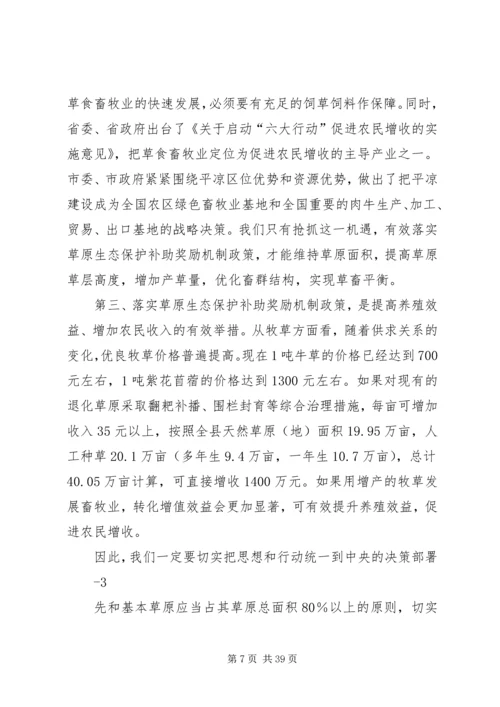 草食畜牧业的快速发展，必须要有充足的饲草饲料作保障。同时，省委、省政府出台了《关于启动“六大行动”促进农民增收的实施意见》，把草食畜牧业定位为促进农民增收的主导产业之一。市委、市政府紧紧围绕平凉区位优势和资源优势，做出了把平凉建设成为全国农区绿色畜牧业基地和全国重要的肉牛生产、加工、贸易、出口基地的战略决策。我们只有抢抓这一机遇，有效落实草原生态保护补助奖励机制政策，才能维持草原面积，提高草原草层高度，增加产草量，优化畜群结构，实现草畜平衡。

第三、落实草原生态保护补助奖励机制政策，是提高养殖效益、增加农民收入的有效举措。从牧草方面看，随着供求关系的变化，优良牧草价格普遍提高。现在1吨牛草的价格已经达到700元左右，1吨紫花苜蓿的价格达到1300元左右。如果对现有的退化草原采取翻耙补播、围栏封育等综合治理措施，每亩可增加收入35元以上，按照全县天然草原（地）面积19.95万亩，人工种草20.1万亩（多年生9.4万亩，一年生10.7万亩），总计40.05万亩计算，可直接增收1400万元。如果用增产的牧草发展畜牧业，转化增值效益会更加显著，可有效提升养殖效益，促进农民增收。

因此，我们一定要切实把思想和行动统一到中央的决策部署

-3

先和基本草原应当占其草原总面积80%以上的原则，切实

第7页 共39页